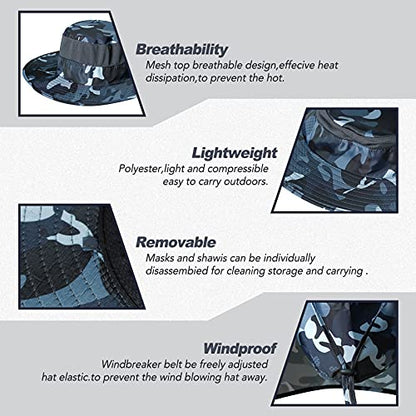 Breathability
Mesh top breathable design,effecive heat dissipation,to prevent the hot.

Lightweight
Polyester,light and compressible easy to carry outdoors.

Removable
Masks and shawis can be individually disassembied for cleaning storage and carrying .

Windproof
Windbreaker belt be freely adjusted hat elastic.to prevent the wind blowing hat away.